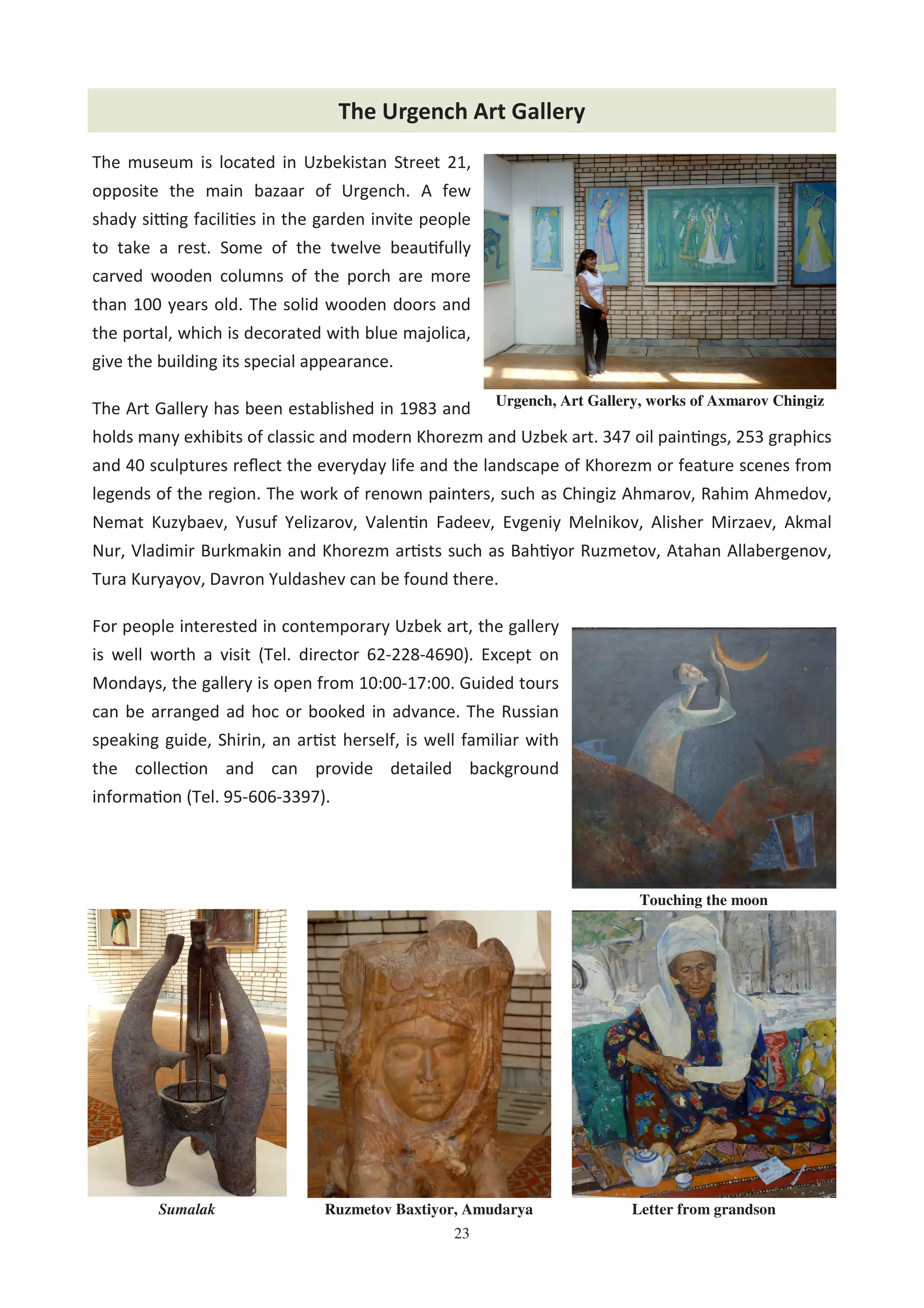 The Urgench Art Gallery

The museum is located in Uzbekistan Street 21, opposite the main bazaar of Urgench. A few shady sitting facilities in the garden invite people to take a rest. Some of the twelve beautifully carved wooden columns of the porch are more than 100 years old. The solid wooden doors and the portal, which is decorated with blue majolica, give the building its special appearance.

Urgench, Art Gallery, works of Axmarov Chingiz

The Art Gallery has been established in 1983 and holds many exhibits of classic and modern Khorezm and Uzbek art. 347 oil paintings, 253 graphics and 40 sculptures reflect the everyday life and the landscape of Khorezm or feature scenes from legends of the region. The work of renown painters, such as Chingiz Ahmarov, Rahim Ahmedov, Nemat Kuzybaev, Yusuf Yelizarov, Valentin Fadeev, Evgeniy Melnikov, Alisher Mirzaev, Akmal Nur, Vladimir Burkmakin and Khorezm artists such as Bahtiyor Ruzmetov, Atahan Allabergenov, Tura Kuryayov, Davron Yuldashev can be found there.

For people interested in contemporary Uzbek art, the gallery is well worth a visit (Tel. director 62-228-4690). Except on Mondays, the gallery is open from 10:00-17:00. Guided tours can be arranged ad hoc or booked in advance. The Russian speaking guide, Shirin, an artist herself, is well familiar with the collection and can provide detailed background information (Tel. 95-606-3397).

Touching the moon

Sumalak

Ruzmetov Baxtiyor, Amudarya

Letter from grandson

23